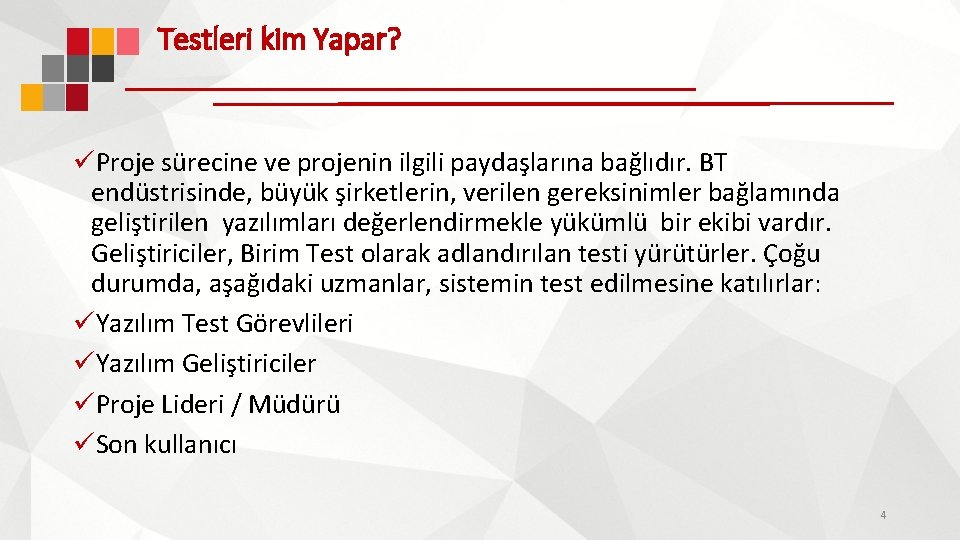 Testleri kim Yapar?

✓Proje sürecine ve projenin ilgili paydaşlarına bağlıdır. BT endüstrisinde, büyük şirketlerin, verilen gereksinimler bağlamında geliştirilen yazılımları değerlendirmekle yükümlü bir ekibi vardır. Geliştiriciler, Birim Test olarak adlandırılan testi yürütürler. Çoğu durumda, aşağıdaki uzmanlar, sistemin test edilmesine katılırlar:

✓Yazılım Test Görevlileri

✓Yazılım Geliştiriciler

✓Proje Lideri / Müdürü

✓Son kullanıcı

4